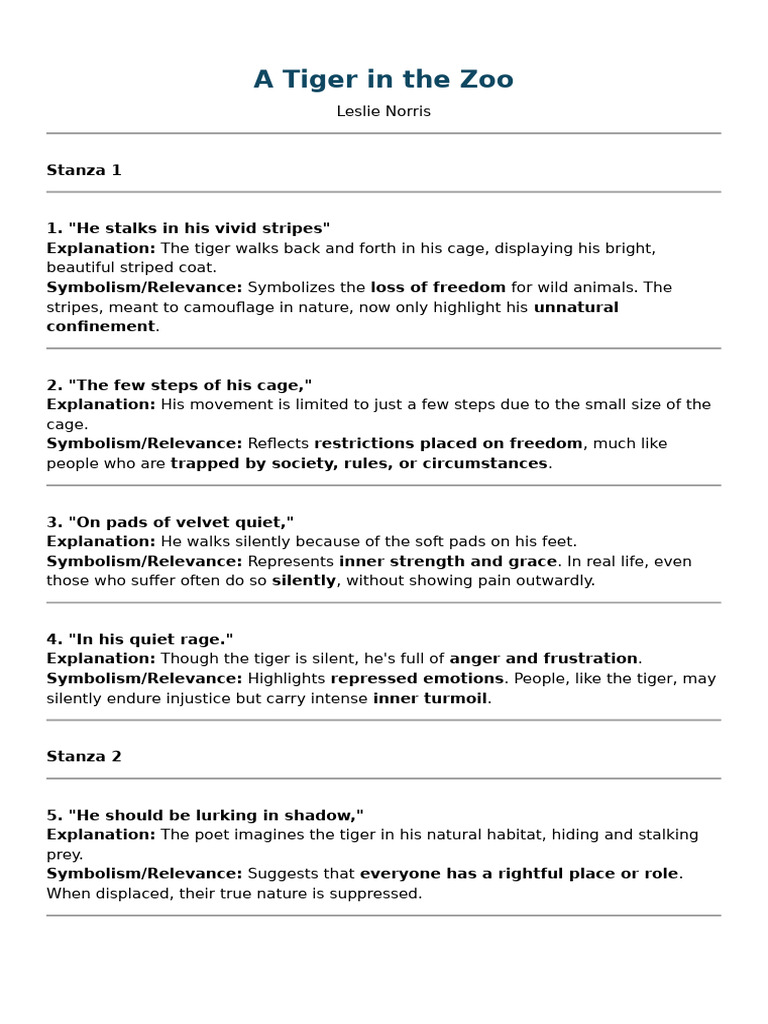 A Tiger in the Zoo

Leslie Norris

Stanza 1

1. "He stalks in his vivid stripes"
Explanation: The tiger walks back and forth in his cage, displaying his bright, beautiful striped coat.
Symbolism/Relevance: Symbolizes the loss of freedom for wild animals. The stripes, meant to camouflage in nature, now only highlight his unnatural confinement.

2. "The few steps of his cage,"
Explanation: His movement is limited to just a few steps due to the small size of the cage.
Symbolism/Relevance: Reflects restrictions placed on freedom, much like people who are trapped by society, rules, or circumstances.

3. "On pads of velvet quiet,"
Explanation: He walks silently because of the soft pads on his feet.
Symbolism/Relevance: Represents inner strength and grace. In real life, even those who suffer often do so silently, without showing pain outwardly.

4. "In his quiet rage."
Explanation: Though the tiger is silent, he's full of anger and frustration.
Symbolism/Relevance: Highlights repressed emotions. People, like the tiger, may silently endure injustice but carry intense inner turmoil.

Stanza 2

5. "He should be lurking in shadow,"
Explanation: The poet imagines the tiger in his natural habitat, hiding and stalking prey.
Symbolism/Relevance: Suggests that everyone has a rightful place or role. When displaced, their true nature is suppressed.